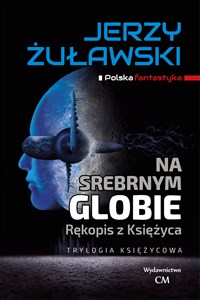 JERZY ŻUŁAWSKI

Polska fantastyka

NA SREBRNYM GLOBIE
Rękopis z Księżyca

TRYLOGIA KSIĘŻYCOWA

Wydawnictwo CM